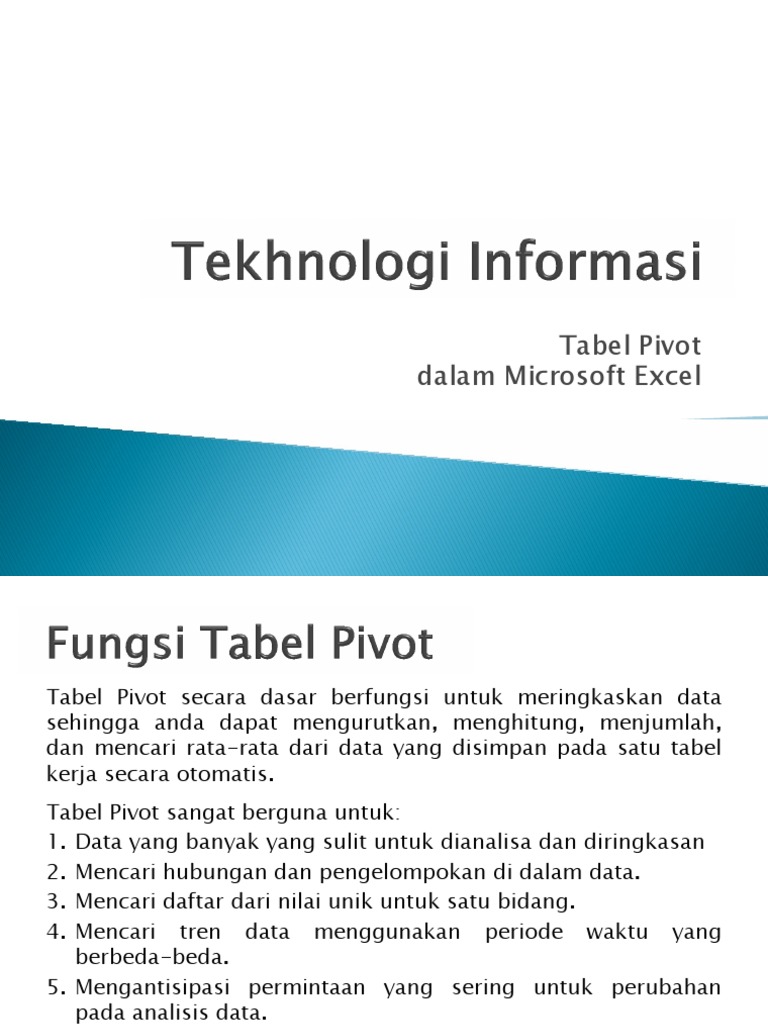 Tekhnologi Informasi

Tabel Pivot
dalam Microsoft Excel

Fungsi Tabel Pivot

Tabel Pivot secara dasar berfungsi untuk meringkaskan data sehingga anda dapat mengurutkan, menghitung, menjumlah, dan mencari rata-rata dari data yang disimpan pada satu tabel kerja secara otomatis.

Tabel Pivot sangat berguna untuk:
1. Data yang banyak yang sulit untuk dianalisa dan diringkasan
2. Mencari hubungan dan pengelompokan di dalam data.
3. Mencari daftar dari nilai unik untuk satu bidang.
4. Mencari tren data menggunakan periode waktu yang berbeda-beda.
5. Mengantisipasi permintaan yang sering untuk perubahan pada analisis data.